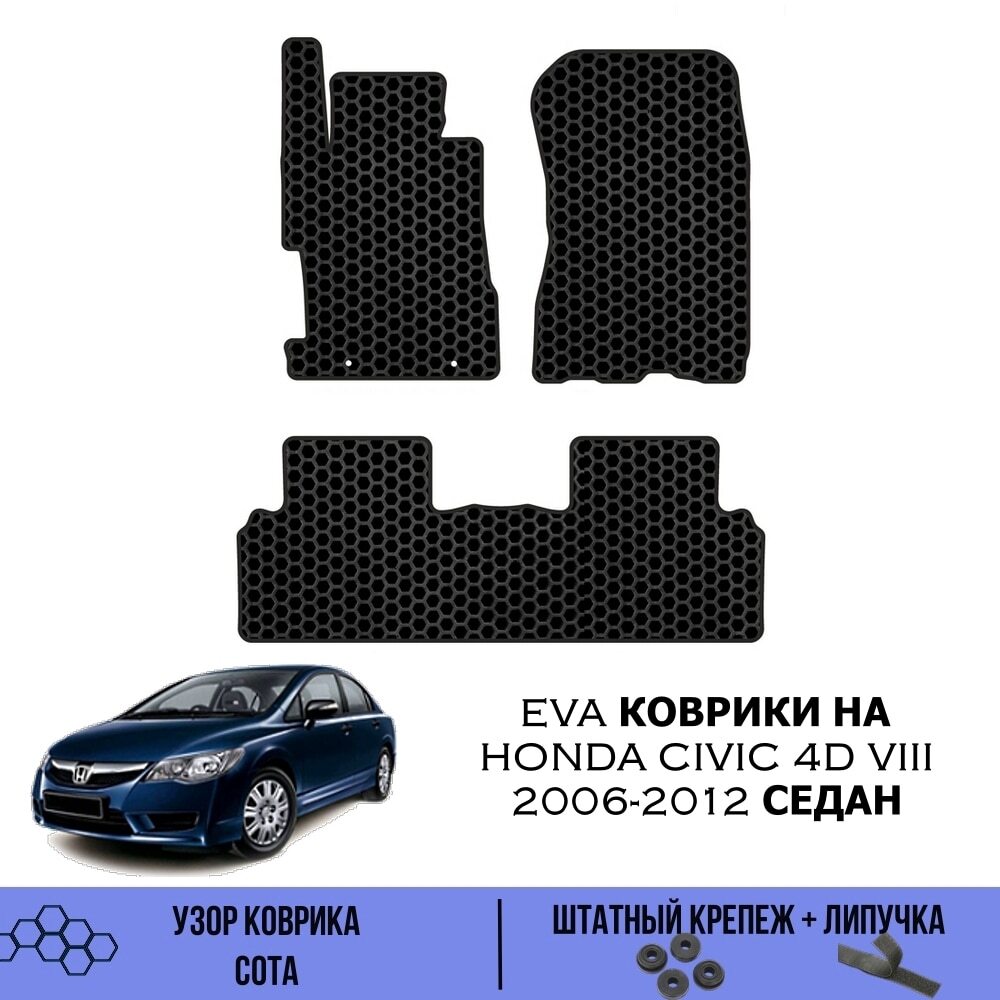 EVA КОВРИКИ НА HONDA CIVIC 4D VIII 2006-2012 СЕДАН

УЗОР КОВРИКА СОТА

ШТАТНЫЙ КРЕПЕЖ + ЛИПУЧКА